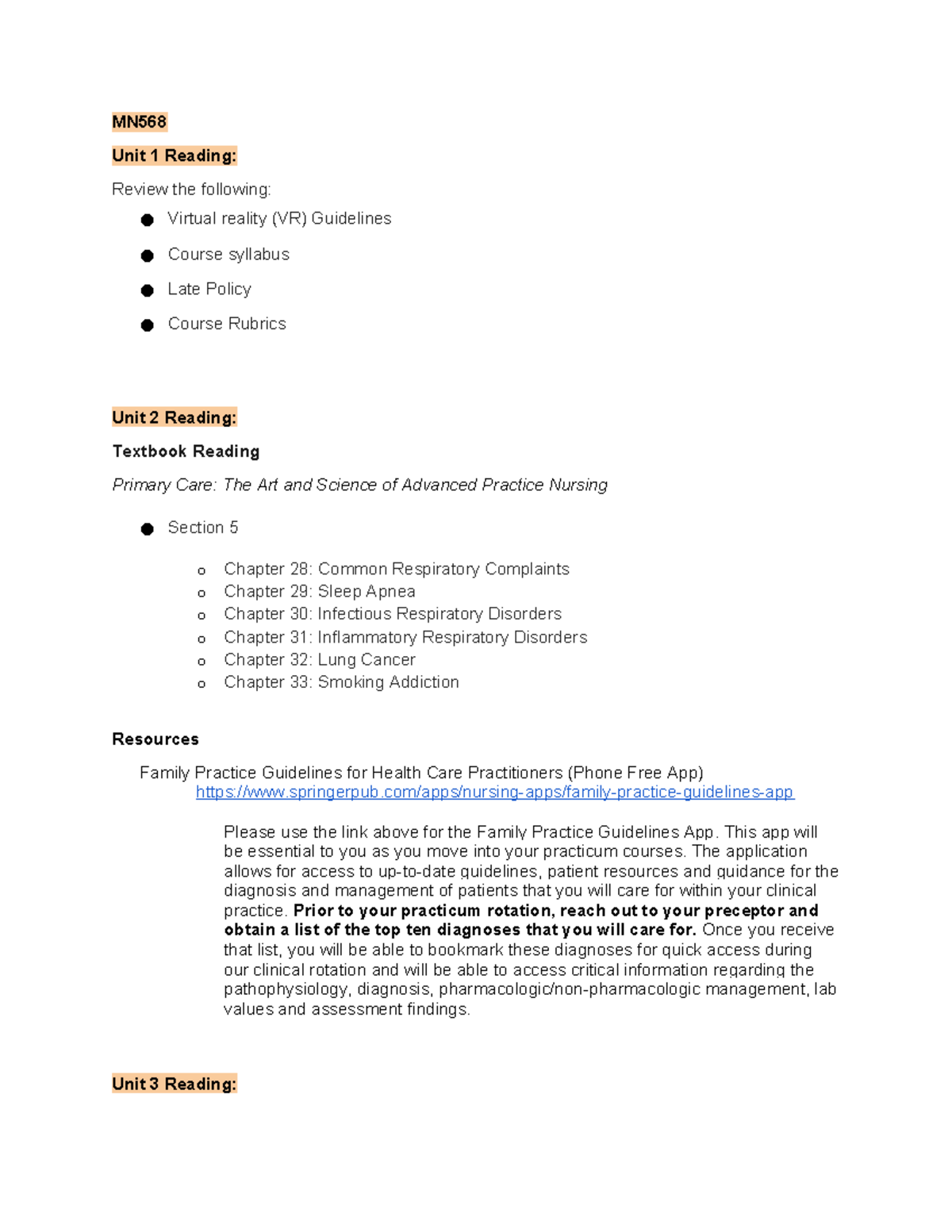 MN568

Unit 1 Reading:

Review the following:

• Virtual reality (VR) Guidelines
• Course syllabus
• Late Policy
• Course Rubrics

Unit 2 Reading:

Textbook Reading

Primary Care: The Art and Science of Advanced Practice Nursing

• Section 5

o Chapter 28: Common Respiratory Complaints
o Chapter 29: Sleep Apnea
o Chapter 30: Infectious Respiratory Disorders
o Chapter 31: Inflammatory Respiratory Disorders
o Chapter 32: Lung Cancer
o Chapter 33: Smoking Addiction

Resources

Family Practice Guidelines for Health Care Practitioners (Phone Free App)
https://www.springerpub.com/apps/nursing-apps/family-practice-guidelines-app

Please use the link above for the Family Practice Guidelines App. This app will be essential to you as you move into your practicum courses. The application allows for access to up-to-date guidelines, patient resources and guidance for the diagnosis and management of patients that you will care for within your clinical practice. Prior to your practicum rotation, reach out to your preceptor and obtain a list of the top ten diagnoses that you will care for. Once you receive that list, you will be able to bookmark these diagnoses for quick access during our clinical rotation and will be able to access critical information regarding the pathophysiology, diagnosis, pharmacologic/non-pharmacologic management, lab values and assessment findings.

Unit 3 Reading: